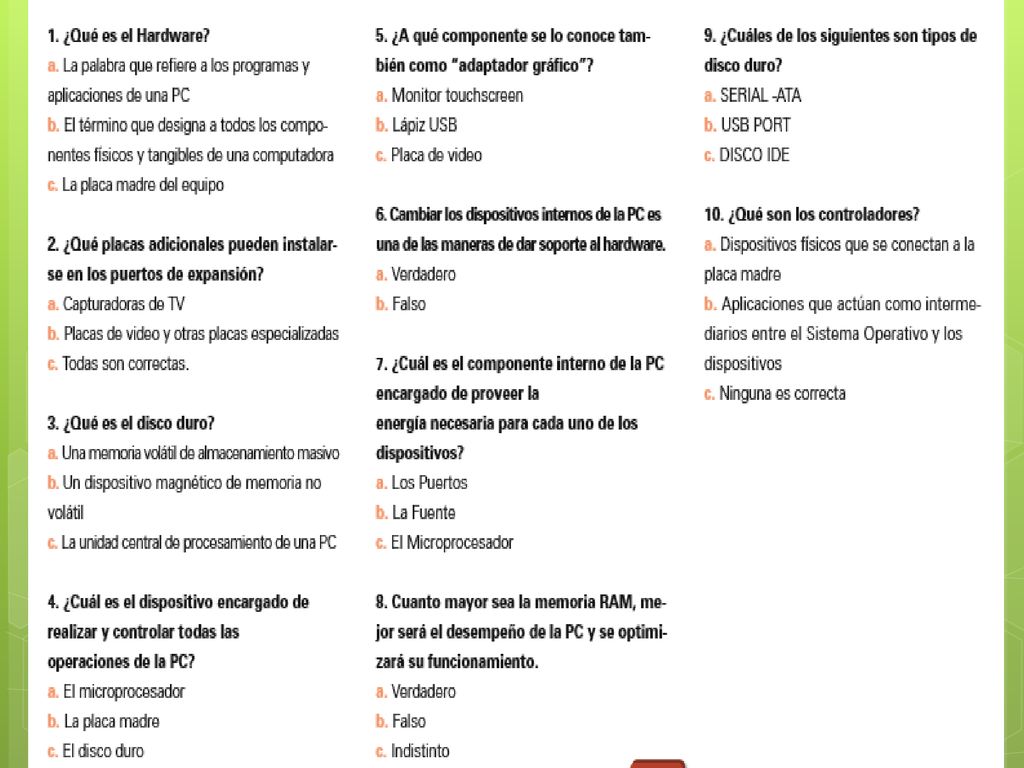 1. ¿Qué es el Hardware?
a. La palabra que refiere a los programas y aplicaciones de una PC
b. El término que designa a todos los componentes físicos y tangibles de una computadora
c. La placa madre del equipo

2. ¿Qué placas adicionales pueden instalarse en los puertos de expansión?
a. Capturadoras de TV
b. Placas de video y otras placas especializadas
c. Todas son correctas.

3. ¿Qué es el disco duro?
a. Una memoria volátil de almacenamiento masivo
b. Un dispositivo magnético de memoria no volátil
c. La unidad central de procesamiento de una PC

4. ¿Cuál es el dispositivo encargado de realizar y controlar todas las operaciones de la PC?
a. El microprocesador
b. La placa madre
c. El disco duro

5. ¿A qué componente se lo conoce también como "adaptador gráfico"?
a. Monitor touchscreen
b. Lápiz USB
c. Placa de video

6. Cambiar los dispositivos internos de la PC es una de las maneras de dar soporte al hardware.
a. Verdadero
b. Falso

7. ¿Cuál es el componente interno de la PC encargado de proveer la energía necesaria para cada uno de los dispositivos?
a. Los Puertos
b. La Fuente
c. El Microprocesador

8. Cuanto mayor sea la memoria RAM, mejor será el desempeño de la PC y se optimizará su funcionamiento.
a. Verdadero
b. Falso
c. Indistinto

9. ¿Cuáles de los siguientes son tipos de disco duro?
a. SERIAL -ATA
b. USB PORT
c. DISCO IDE

10. ¿Qué son los controladores?
a. Dispositivos físicos que se conectan a la placa madre
b. Aplicaciones que actúan como intermediarios entre el Sistema Operativo y los dispositivos
c. Ninguna es correcta